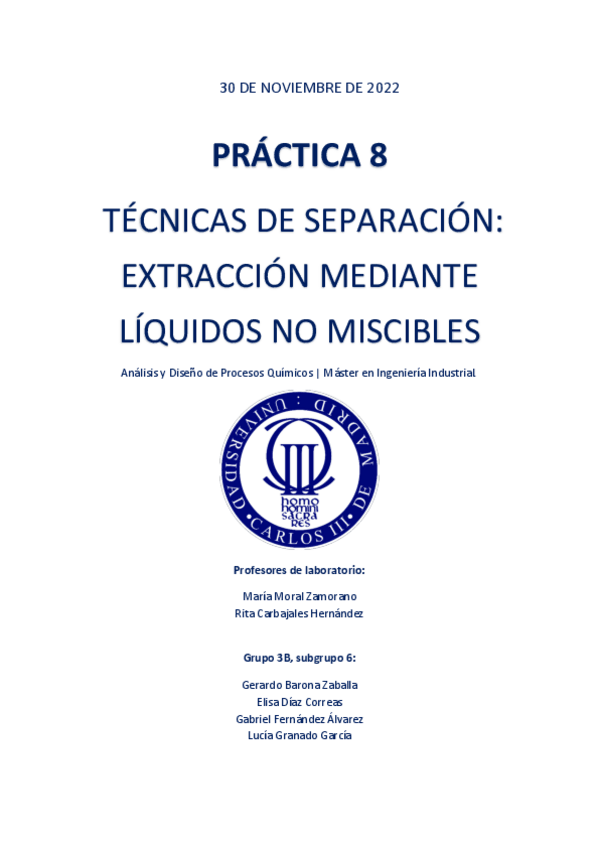 30 DE NOVIEMBRE DE 2022

PRÁCTICA 8

TÉCNICAS DE SEPARACIÓN: EXTRACCIÓN MEDIANTE LÍQUIDOS NO MISCIBLES

Análisis y Diseño de Procesos Químicos | Máster en Ingeniería Industrial

UNIVERSIDAD CARLOS III DE MADRID

homo homini sacra res

Profesores de laboratorio:

María Moral Zamorano
Rita Carbajales Hernández

Grupo 3B, subgrupo 6:

Gerardo Barona Zaballa
Elisa Díaz Correas
Gabriel Fernández Álvarez
Lucía Granado García